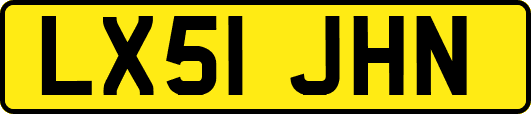 LX51 JHN